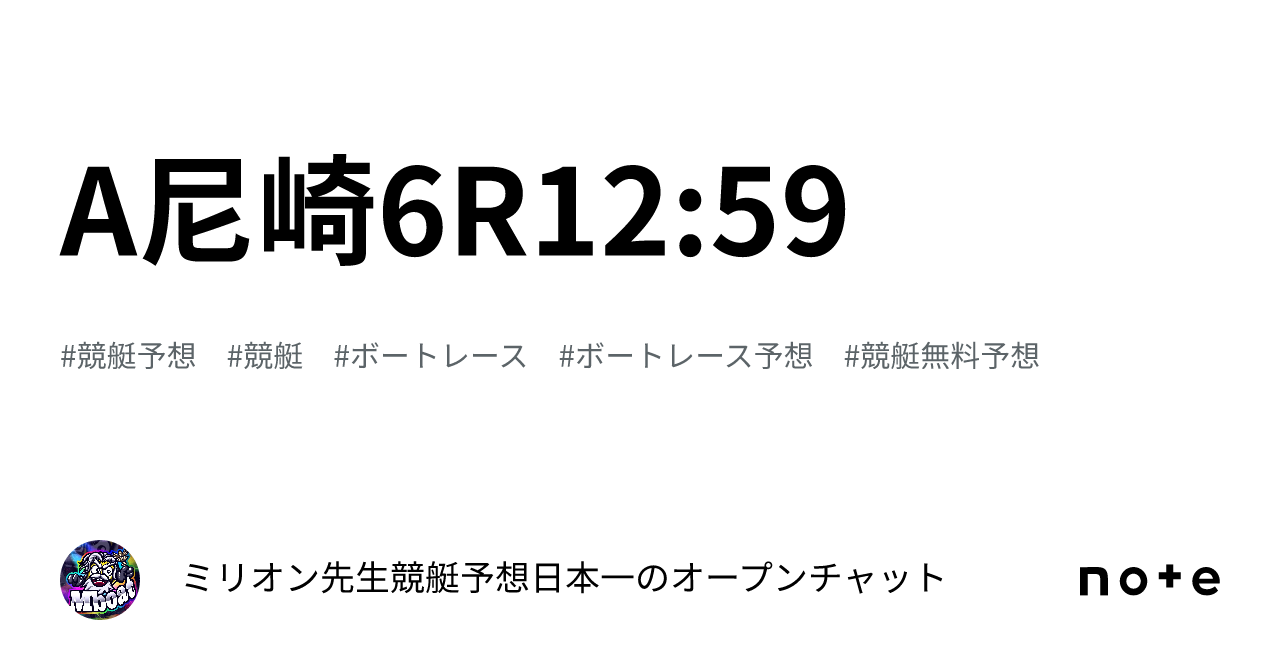 A尼崎6R12:59

#競艇予想 #競艇 #ボートレース #ボートレース予想 #競艇無料予想

ミリオン先生競艇予想日本一のオープンチャット

note